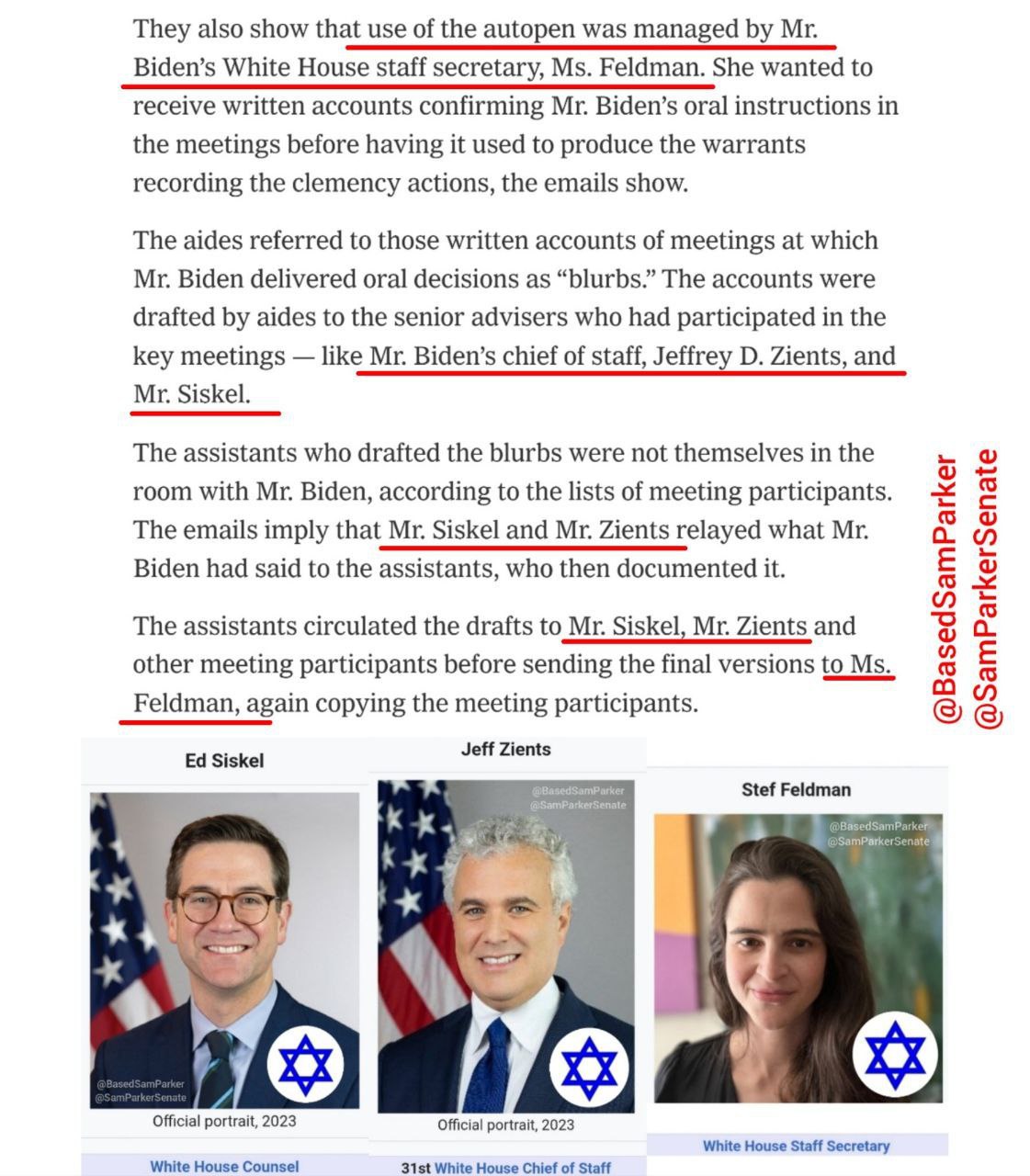 They also show that use of the autopen was managed by Mr. Biden's White House staff secretary, Ms. Feldman. She wanted to receive written accounts confirming Mr. Biden's oral instructions in the meetings before having it used to produce the warrants recording the clemency actions, the emails show.

The aides referred to those written accounts of meetings at which Mr. Biden delivered oral decisions as "blurbs." The accounts were drafted by aides to the senior advisers who had participated in the key meetings — like Mr. Biden's chief of staff, Jeffrey D. Zients, and Mr. Siskel.

The assistants who drafted the blurbs were not themselves in the room with Mr. Biden, according to the lists of meeting participants. The emails imply that Mr. Siskel and Mr. Zients relayed what Mr. Biden had said to the assistants, who then documented it.

The assistants circulated the drafts to Mr. Siskel, Mr. Zients and other meeting participants before sending the final versions to Ms. Feldman, again copying the meeting participants.

@BasedSamParker
@SamParkerSenate

Ed Siskel

@BasedSamParker
@SamParkerSenate

Official portrait, 2023

White House Counsel

Jeff Zients

@BasedSamParker
@SamParkerSenate

Official portrait, 2023

31st White House Chief of Staff

Stef Feldman

@BasedSamParker
@SamParkerSenate

White House Staff Secretary